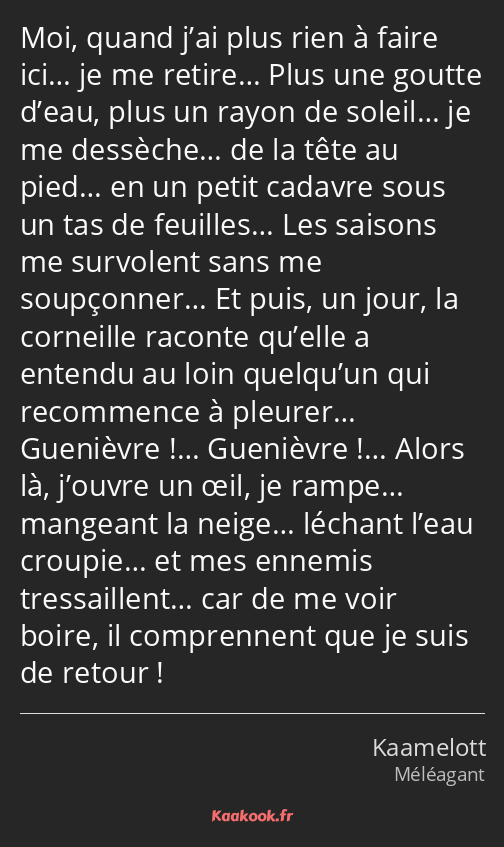 Moi, quand j’ai plus rien à faire ici… je me retire… Plus une goutte d’eau, plus un rayon de soleil… je me dessèche… de la tête au pied… en un petit cadavre sous un tas de feuilles… Les saisons me survolent sans me soupçonner… Et puis, un jour, la corneille raconte qu’elle a entendu au loin quelqu’un qui recommence à pleurer… Guenièvre !… Guenièvre !… Alors là, j’ouvre un œil, je rampe… mangeant la neige… léchant l’eau croupie… et mes ennemis tressaillent… car de me voir boire, il comprennent que je suis de retour !

Kaamelott
Méléagant

Kaakook.fr